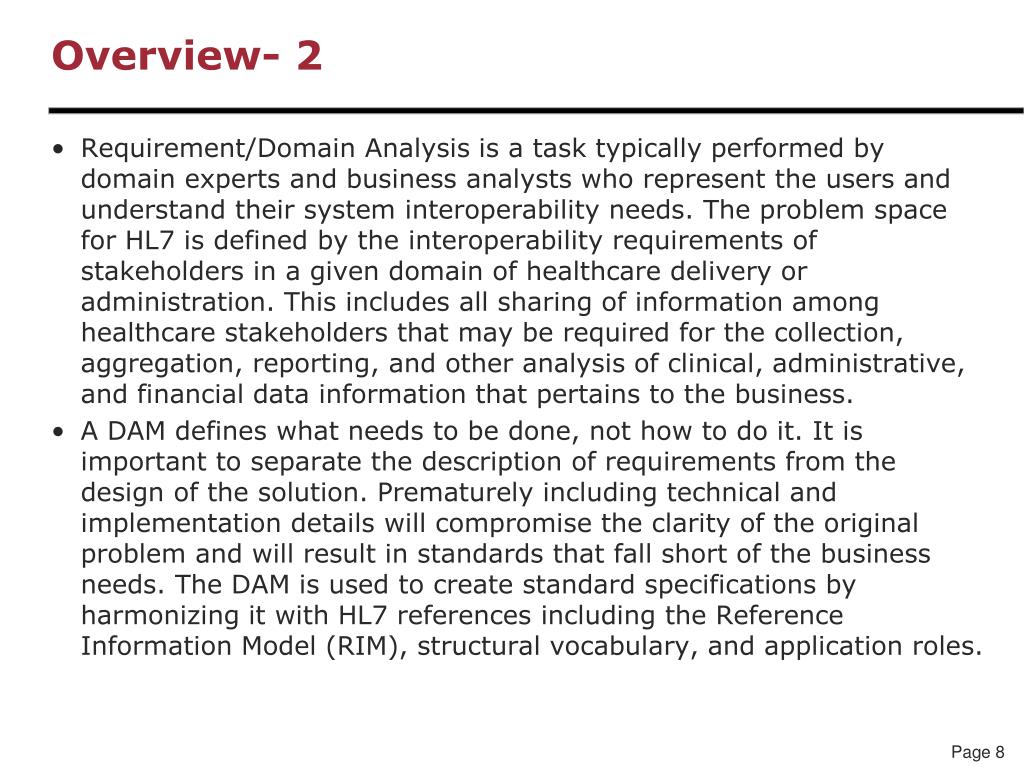 Overview- 2

• Requirement/Domain Analysis is a task typically performed by domain experts and business analysts who represent the users and understand their system interoperability needs. The problem space for HL7 is defined by the interoperability requirements of stakeholders in a given domain of healthcare delivery or administration. This includes all sharing of information among healthcare stakeholders that may be required for the collection, aggregation, reporting, and other analysis of clinical, administrative, and financial data information that pertains to the business.
• A DAM defines what needs to be done, not how to do it. It is important to separate the description of requirements from the design of the solution. Prematurely including technical and implementation details will compromise the clarity of the original problem and will result in standards that fall short of the business needs. The DAM is used to create standard specifications by harmonizing it with HL7 references including the Reference Information Model (RIM), structural vocabulary, and application roles.

Page 8